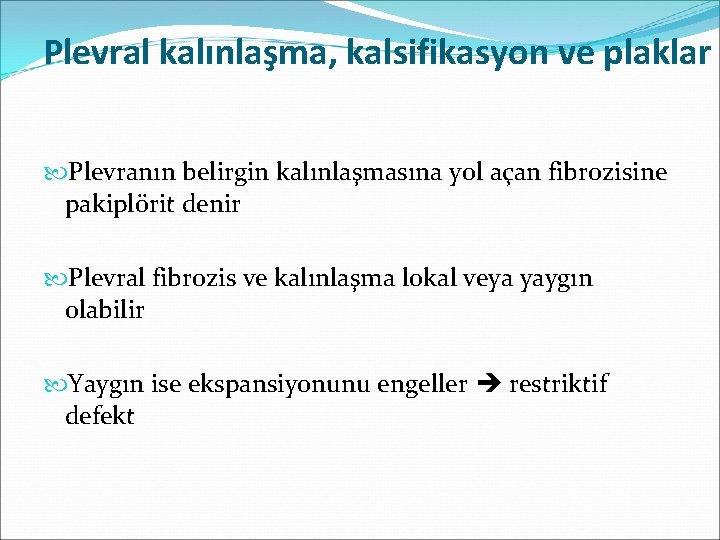 Plevral kalınlaşma, kalsifikasyon ve plaklar

Plevranın belirgin kalınlaşmasına yol açan fibrozisine pakiplörit denir

Plevral fibrozis ve kalınlaşma lokal veya yaygın olabilir

Yaygın ise ekspansiyonunu engeller ➔ restriktif defekt